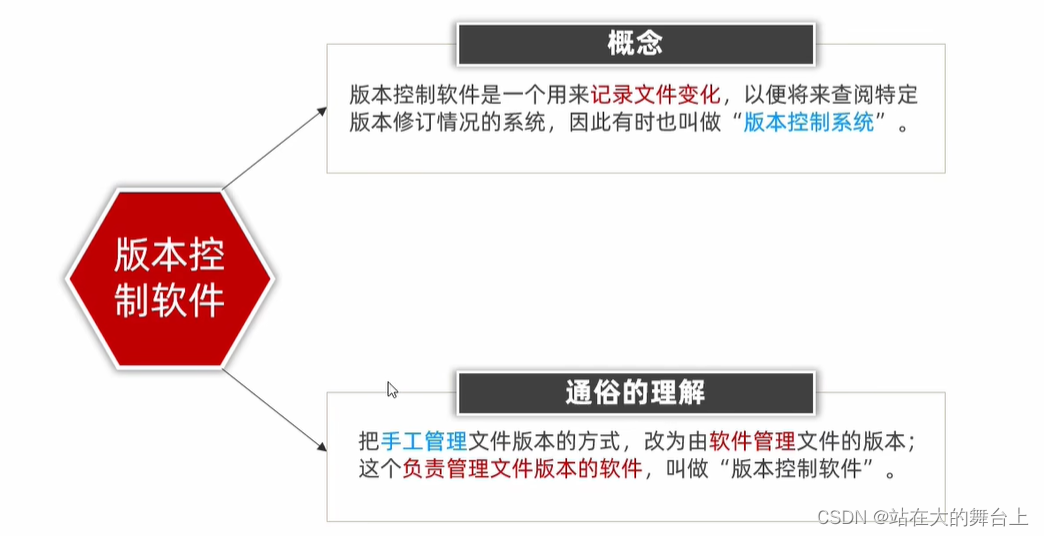 版本控制软件

概念

版本控制软件是一个用来记录文件变化，以便将来查阅特定版本修订情况的系统，因此有时也叫做“版本控制系统”。

通俗的理解

把手工管理文件版本的方式，改为由软件管理文件的版本；这个负责管理文件版本的软件，叫做“版本控制软件”。

CSDN @站在大的舞台上